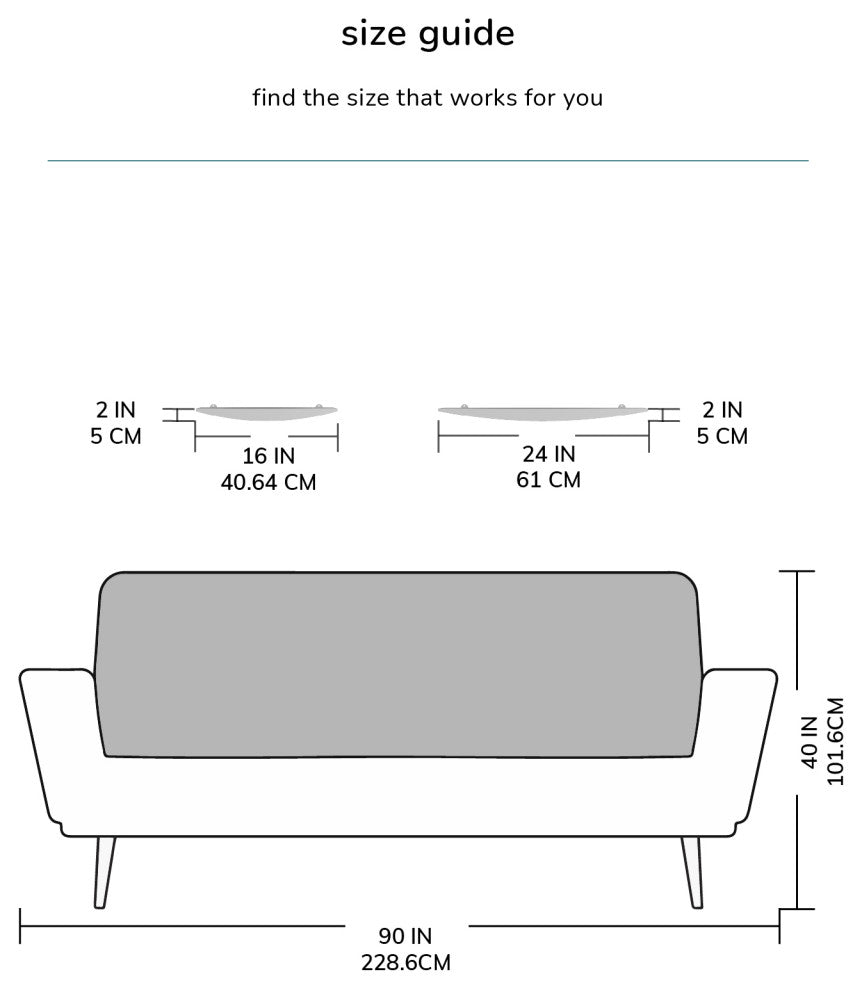 size guide

find the size that works for you

2 IN
5 CM

16 IN
40.64 CM

24 IN
61 CM

2 IN
5 CM

40 IN
101.6CM

90 IN
228.6CM